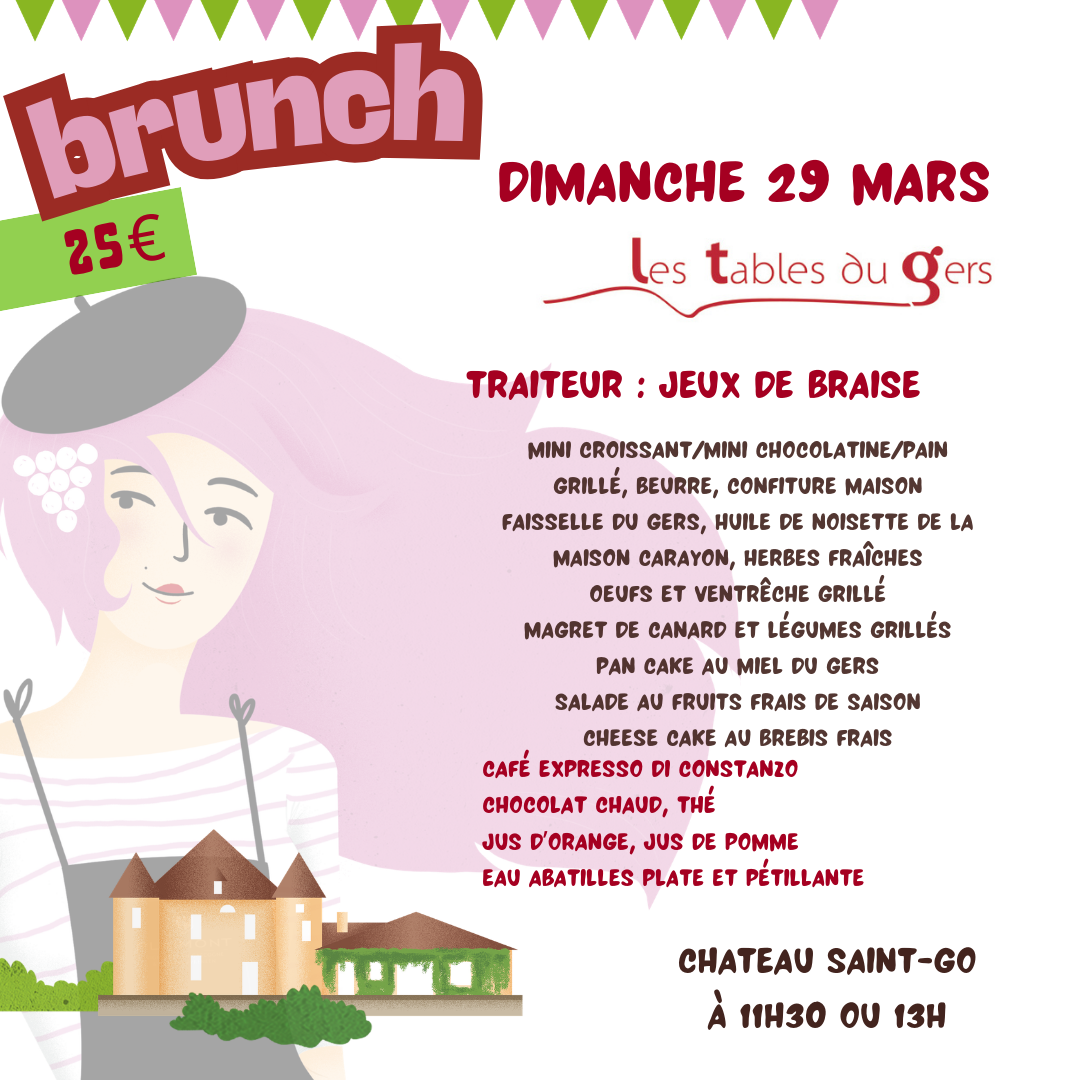 brunch

25€

DIMANCHE 29 MARS

les tables du gers

TRAITEUR : JEUX DE BRAISE

MINI CROISSANT/MINI CHOCOLATINE/PAIN GRILLÉ, BEURRE, CONFITURE MAISON
FAISSELLE DU GERS, HUILE DE NOISETTE DE LA MAISON CARAYON, HERBES FRAÎCHES
OEUFS ET VENTRÊCHE GRILLÉ
MAGRET DE CANARD ET LÉGUMES GRILLÉS
PAN CAKE AU MIEL DU GERS
SALADE AU FRUITS FRAIS DE SAISON
CHEESE CAKE AU BREBIS FRAIS
CAFÉ EXPRESSO DI CONSTANZO
CHOCOLAT CHAUD, THÉ
JUS D'ORANGE, JUS DE POMME
EAU ABATILLES PLATE ET PÉTILLANTE

CHATEAU SAINT-GO
À 11H30 OU 13H